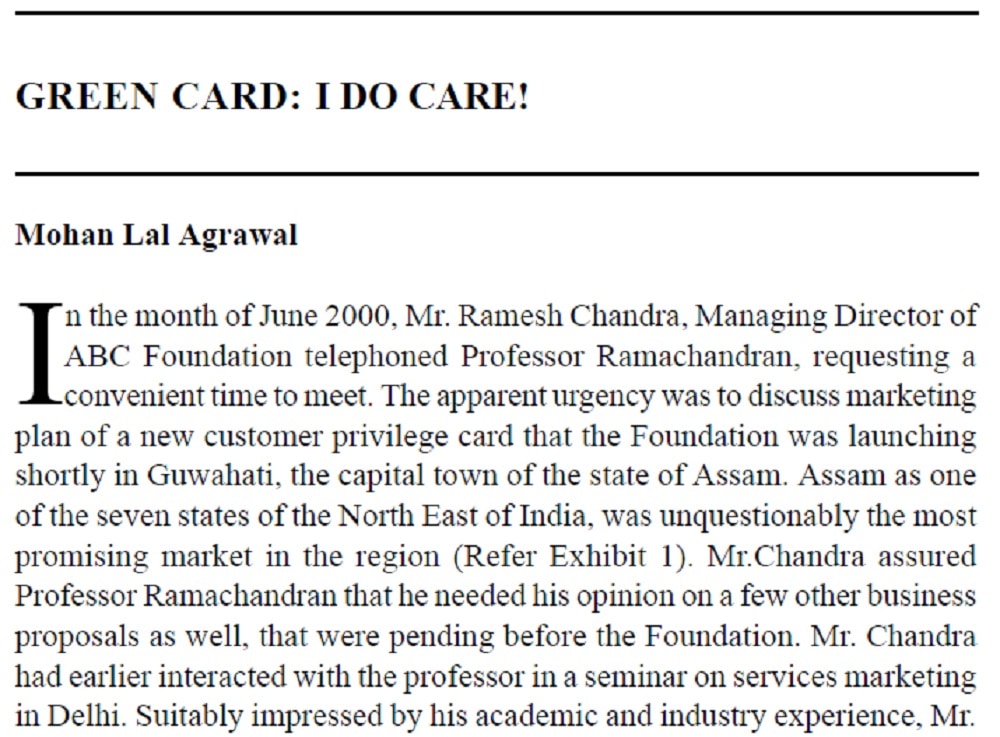 GREEN CARD: I DO CARE!

Mohan Lal Agrawal

In the month of June 2000, Mr. Ramesh Chandra, Managing Director of ABC Foundation telephoned Professor Ramachandran, requesting a convenient time to meet. The apparent urgency was to discuss marketing plan of a new customer privilege card that the Foundation was launching shortly in Guwahati, the capital town of the state of Assam. Assam as one of the seven states of the North East of India, was unquestionably the most promising market in the region (Refer Exhibit 1). Mr.Chandra assured Professor Ramachandran that he needed his opinion on a few other business proposals as well, that were pending before the Foundation. Mr. Chandra had earlier interacted with the professor in a seminar on services marketing in Delhi. Suitably impressed by his academic and industry experience, Mr.